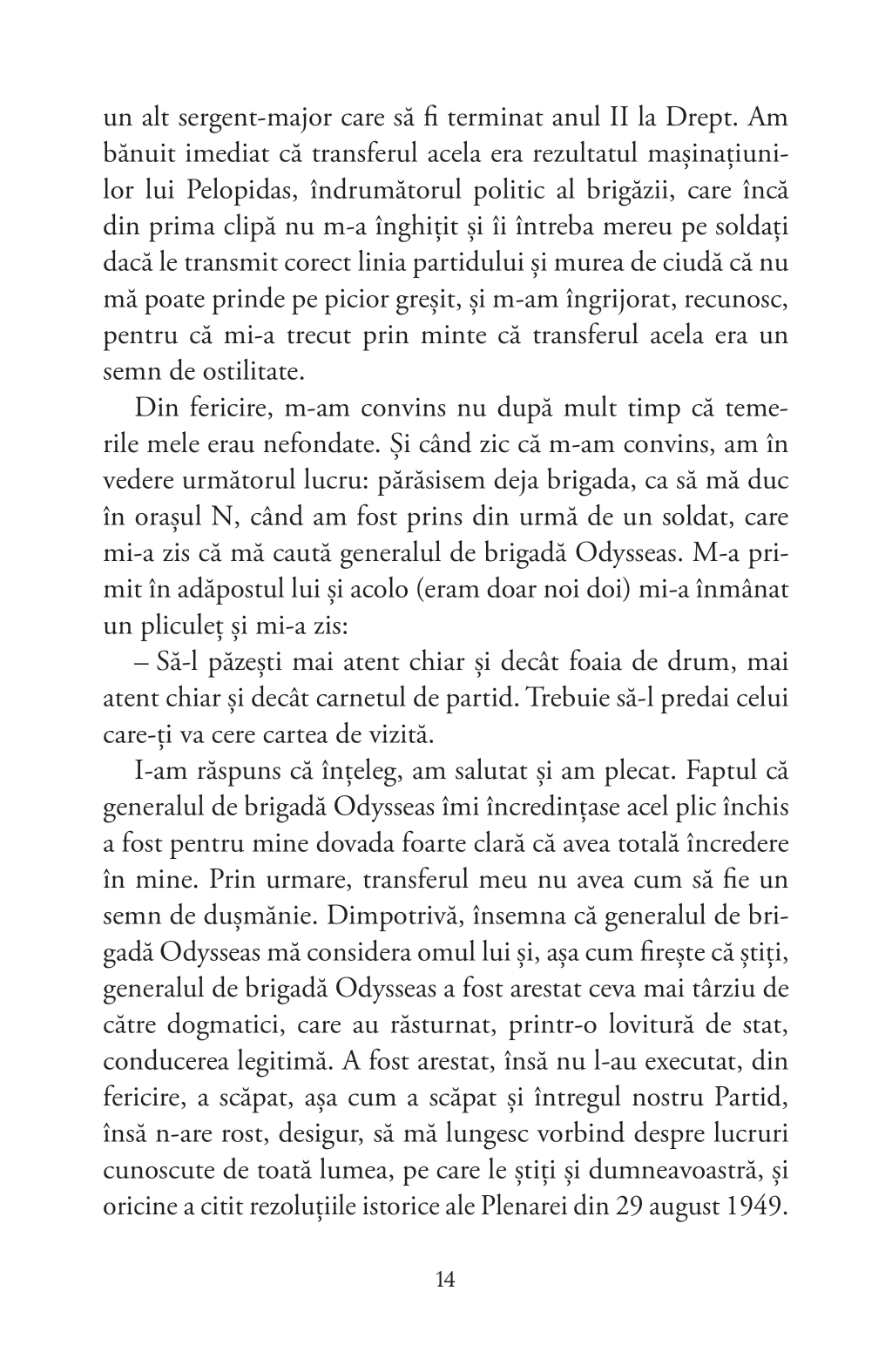 un alt sergent-major care să fi terminat anul II la Drept. Am bănuit imediat că transferul acela era rezultatul mașinațiunilor lui Pelopidas, îndrumătorul politic al brigăzii, care încă din prima clipă nu m-a înghițit și îi întreba mereu pe soldați dacă le transmit corect linia partidului și murea de ciudă că nu mă poate prinde pe picior greșit, și m-am îngrijorat, recunosc, pentru că mi-a trecut prin minte că transferul acela era un semn de ostilitate.

Din fericire, m-am convins nu după mult timp că temerile mele erau nefondate. Și când zic că m-am convins, am în vedere următorul lucru: părăsisem deja brigada, ca să mă duc în orașul N, când am fost prins din urmă de un soldat, care mi-a zis că mă caută generalul de brigadă Odysseas. M-a primit în adăpostul lui și acolo (eram doar noi doi) mi-a înmânat un pliculeț și mi-a zis:

– Să-l păzești mai atent chiar și decât foaia de drum, mai atent chiar și decât carnetul de partid. Trebuie să-l predai celui care-ți va cere cartea de vizită.

I-am răspuns că înțeleg, am salutat și am plecat. Faptul că generalul de brigadă Odysseas îmi încredințase acel plic închis a fost pentru mine dovada foarte clară că avea totală încredere în mine. Prin urmare, transferul meu nu avea cum să fie un semn de dușmănie. Dimpotrivă, însemna că generalul de brigadă Odysseas mă considera omul lui și, așa cum firește că știți, generalul de brigadă Odysseas a fost arestat ceva mai târziu de către dogmatici, care au răsturnat, printr-o lovitură de stat, conducerea legitimă. A fost arestat, însă nu l-au executat, din fericire, a scăpat, așa cum a scăpat și întregul nostru Partid, însă n-are rost, desigur, să mă lungesc vorbind despre lucruri cunoscute de toată lumea, pe care le știți și dumneavoastră, și oricine a citit rezoluțiile istorice ale Plenarei din 29 august 1949.

14